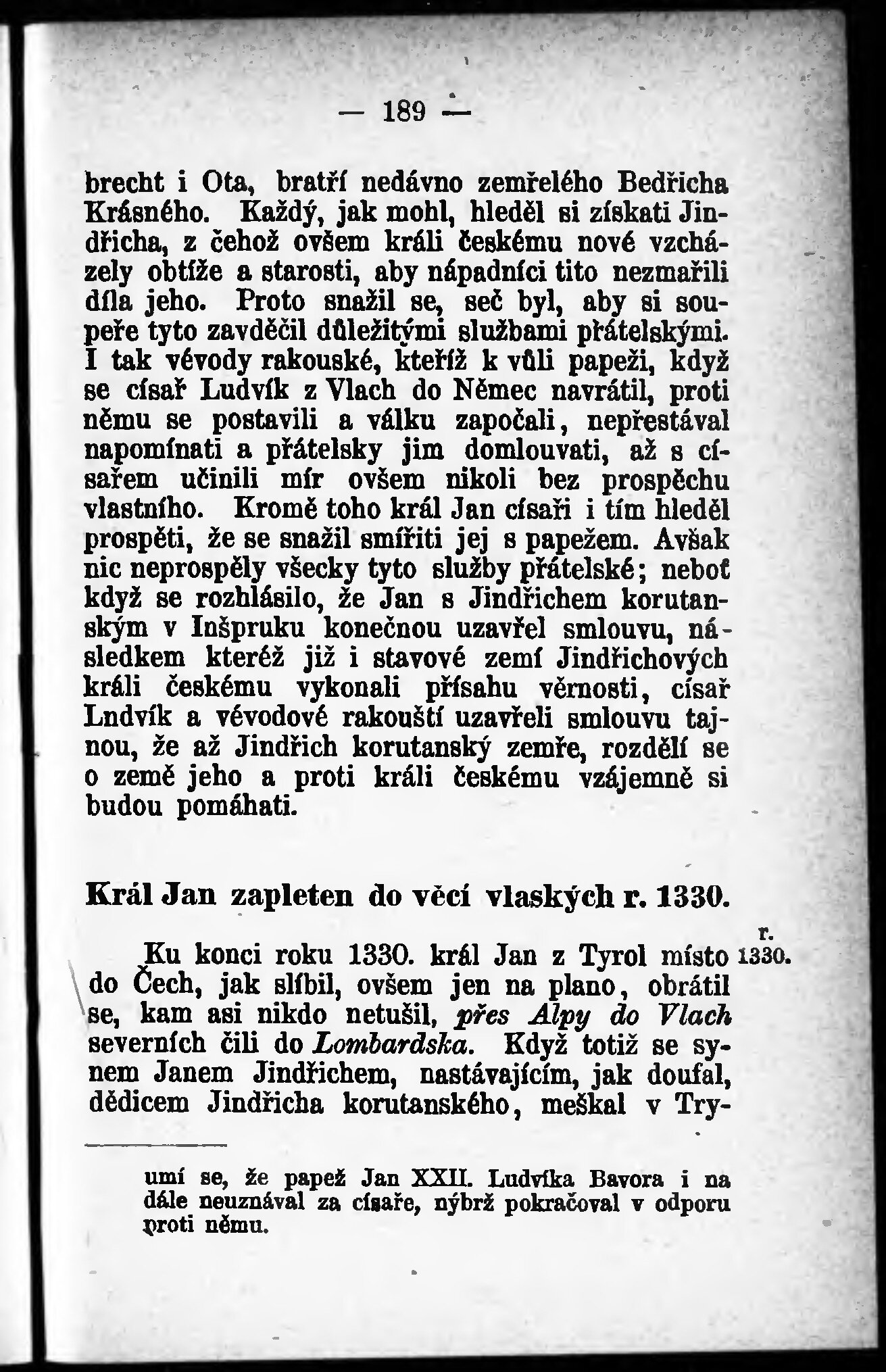 — 189 —

brecht i Ota, bratří nedávno zemřelého Bedřicha Krásného. Každý, jak mohl, hleděl si získati Jindřicha, z čehož ovšem králi českému nové vzcházely obtíže a starosti, aby nápadníci tito nezmařili díla jeho. Proto snažil se, seč byl, aby si soupeře tyto zavděčil důležitými službami přátelskými. I tak vévody rakouské, kteříž k vůli papeži, když se císař Ludvík z Vlach do Němec navrátil, proti němu se postavili a válku započali, nepřestával napomínati a přátelsky jim domlouvati, až s císařem učinili mír ovšem nikoli bez prospěchu vlastního. Kromě toho král Jan císaři i tím hleděl prospěti, že se snažil smířiti jej s papežem. Avšak nic neprospěly všecky tyto služby přátelské; neboť když se rozhlásilo, že Jan s Jindřichem korutanským v Inšpruku konečnou uzavřel smlouvu, následkem kteréž již i stavové zemí Jindřichových králi českému vykonali přísahu věrnosti, císař Lndvík a vévodové rakouští uzavřeli smlouvu tajnou, že až Jindřich korutanský zemře, rozdělí se o země jeho a proti králi českému vzájemně si budou pomáhati.

Král Jan zapleten do věcí vlaských r. 1330.

r. 1330.

Ku konci roku 1330. král Jan z Tyrol místo do Čech, jak slíbil, ovšem jen na plano, obrátil se, kam asi nikdo netušil, přes Alpy do Vlach severních čili do Lombardska. Když totiž se synem Janem Jindřichem, nastávajícím, jak doufal, dědicem Jindřicha korutanského, meškal v Try-

umí se, že papež Jan XXII. Ludvíka Bavora i na dále neuznával za císaře, nýbrž pokračoval v odporu proti němu.